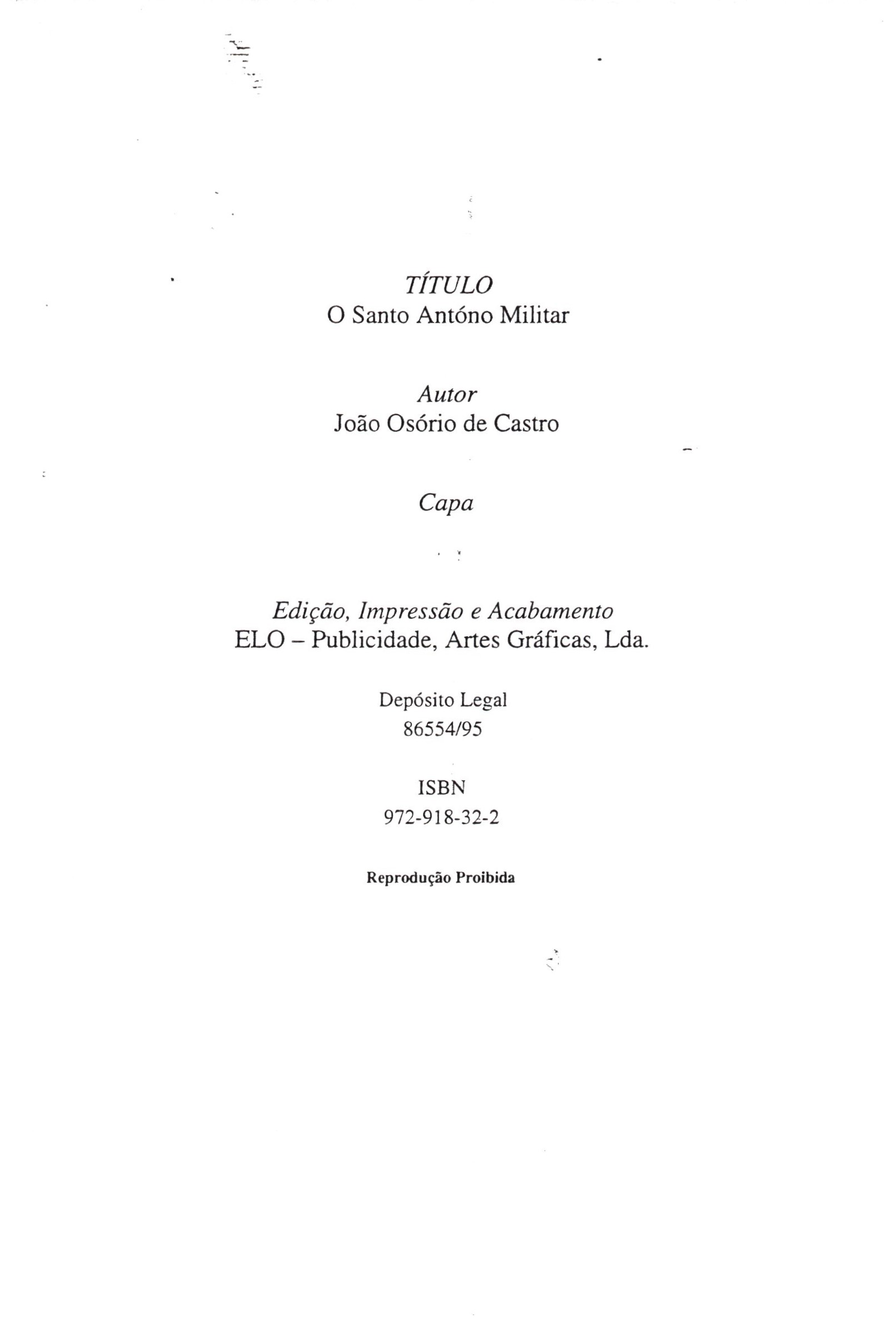 TÍTULO
O Santo Antóno Militar

Autor
João Osório de Castro

Capa

Edição, Impressão e Acabamento
ELO – Publicidade, Artes Gráficas, Lda.

Depósito Legal
86554/95

ISBN
972-918-32-2

Reprodução Proibida